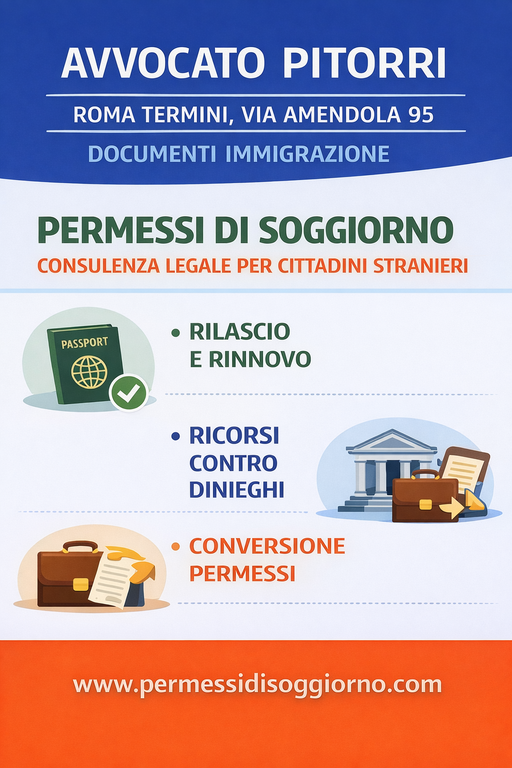 AVVOCATO PITORRI

ROMA TERMINI, VIA AMENDOLA 95

DOCUMENTI IMMIGRAZIONE

PERMESSI DI SOGGIORNO

CONSULENZA LEGALE PER CITTADINI STRANIERI

PASSPORT

• RILASCIO E RINNOVO

• RICORSI CONTRO DINIEGHI

• CONVERSIONE PERMESSI

www.permessidisoggiorno.com